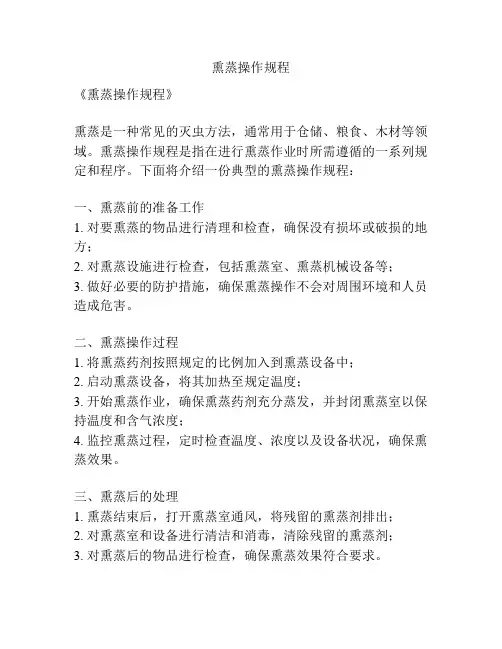 熏蒸操作规程

《熏蒸操作规程》

熏蒸是一种常见的灭虫方法，通常用于仓储、粮食、木材等领域。熏蒸操作规程是指在进行熏蒸作业时所需遵循的一系列规定和程序。下面将介绍一份典型的熏蒸操作规程：

一、熏蒸前的准备工作
1. 对要熏蒸的物品进行清理和检查，确保没有损坏或破损的地方；
2. 对熏蒸设施进行检查，包括熏蒸室、熏蒸机械设备等；
3. 做好必要的防护措施，确保熏蒸操作不会对周围环境和人员造成危害。

二、熏蒸操作过程
1. 将熏蒸药剂按照规定的比例加入到熏蒸设备中；
2. 启动熏蒸设备，将其加热至规定温度；
3. 开始熏蒸作业，确保熏蒸药剂充分蒸发，并封闭熏蒸室以保持温度和含气浓度；
4. 监控熏蒸过程，定时检查温度、浓度以及设备状况，确保熏蒸效果。

三、熏蒸后的处理
1. 熏蒸结束后，打开熏蒸室通风，将残留的熏蒸剂排出；
2. 对熏蒸室和设备进行清洁和消毒，清除残留的熏蒸剂；
3. 对熏蒸后的物品进行检查，确保熏蒸效果符合要求。